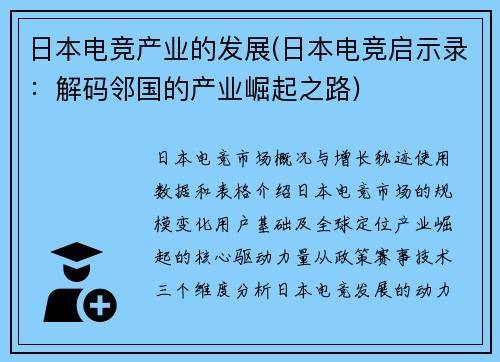 日本电竞产业的发展(日本电竞启示录：解码邻国的产业崛起之路)

日本电竞市场概况与增长轨迹使用数据和表格介绍日本电竞市场的规模变化用户基础及全球定位产业崛起的核心驱动力量从政策赛事技术三个维度分析日本电竞发展的动力